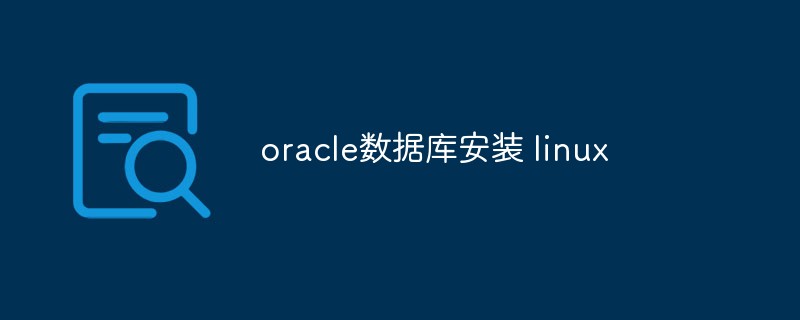 oracle数据库安装 linux